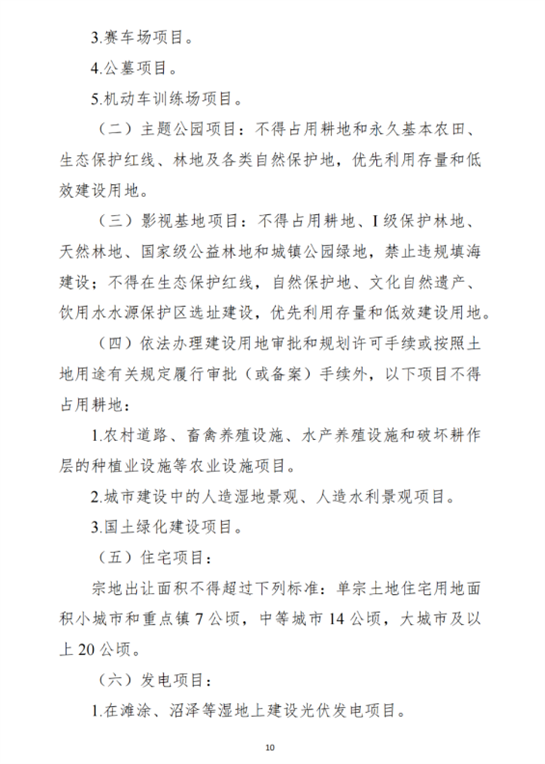 3.赛车场项目。

4.公墓项目。

5.机动车训练场项目。

（二）主题公园项目：不得占用耕地和永久基本农田、生态保护红线、林地及各类自然保护地，优先利用存量和低效建设用地。

（三）影视基地项目：不得占用耕地、I级保护林地、天然林地、国家级公益林地和城镇公园绿地，禁止违规填海建设；不得在生态保护红线，自然保护地、文化自然遗产、饮用水水源保护区选址建设，优先利用存量和低效建设用地。

（四）依法办理建设用地审批和规划许可手续或按照土地用途有关规定履行审批（或备案）手续外，以下项目不得占用耕地：

1.农村道路、畜禽养殖设施、水产养殖设施和破坏耕作层的种植业设施等农业设施项目。

2.城市建设中的人造湿地景观、人造水利景观项目。

3.国土绿化建设项目。

（五）住宅项目：

宗地出让面积不得超过下列标准：单宗土地住宅用地面积小城市和重点镇7公顷，中等城市14公顷，大城市及以上20公顷。

（六）发电项目：

1.在滩涂、沼泽等湿地上建设光伏发电项目。

10